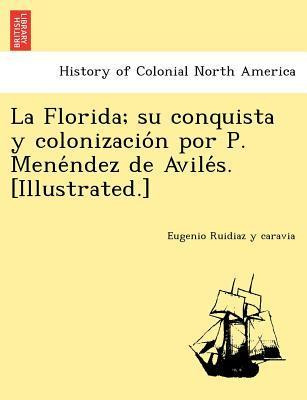 BRITISH LIBRARY

History of Colonial North America

La Florida; su conquista y colonización por P. Menéndez de Avilés. [Illustrated.]

Eugenio Ruidiaz y caravia